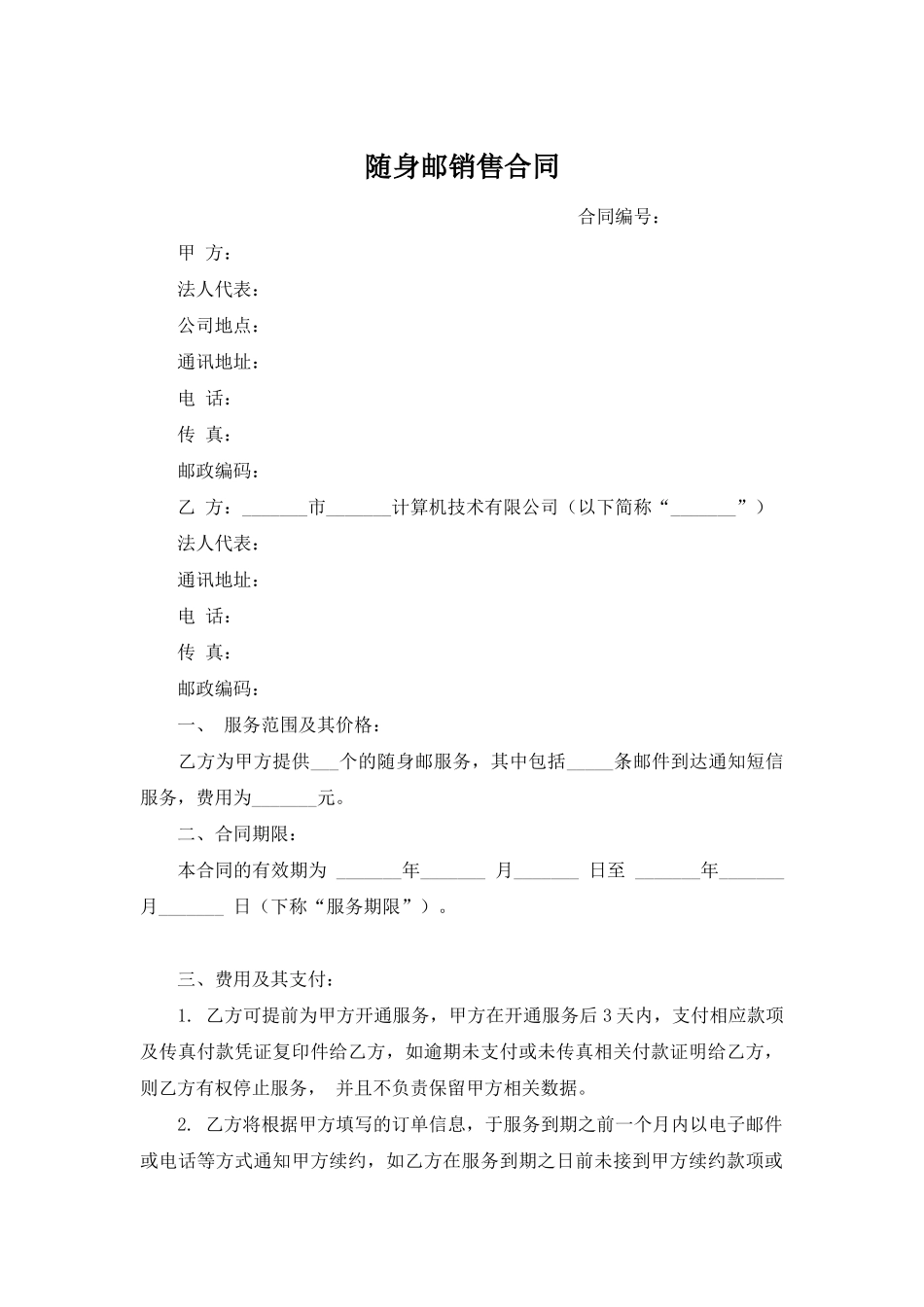 随身邮销售合同

合同编号：

甲 方：

法人代表：

公司地点：

通讯地址：

电 话：

传 真：

邮政编码：

乙 方：_______市_______计算机技术有限公司（以下简称“_______”）

法人代表：

通讯地址：

电 话：

传 真：

邮政编码：

一、 服务范围及其价格：

乙方为甲方提供___个的随身邮服务，其中包括_____条邮件到达通知短信服务，费用为_______元。

二、合同期限：

本合同的有效期为 _______年_______ 月_______ 日至 _______年_______月_______ 日（下称“服务期限”）。

三、费用及其支付：

1. 乙方可提前为甲方开通服务，甲方在开通服务后 3 天内，支付相应款项及传真付款凭证复印件给乙方，如逾期未支付或未传真相关付款证明给乙方，则乙方有权停止服务， 并且不负责保留甲方相关数据。

2. 乙方将根据甲方填写的订单信息，于服务到期之前一个月内以电子邮件或电话等方式通知甲方续约，如乙方在服务到期之日前未接到甲方续约款项或